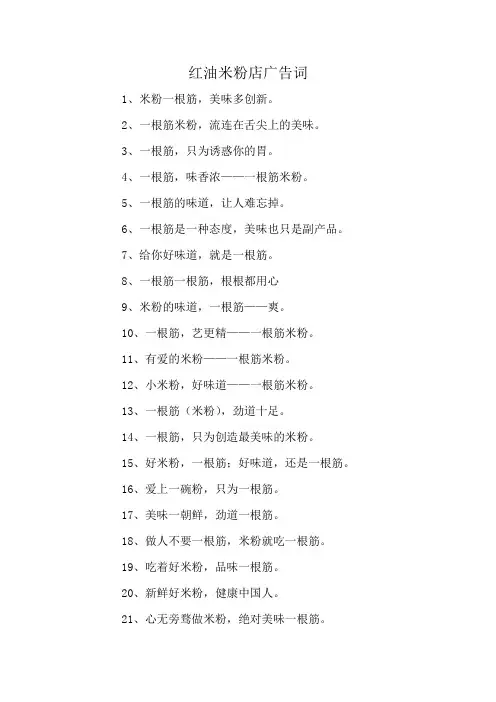 红油米粉店广告词

1、米粉一根筋，美味多创新。

2、一根筋米粉，流连在舌尖上的美味。

3、一根筋，只为诱惑你的胃。

4、一根筋，味香浓——一根筋米粉。

5、一根筋的味道，让人难忘掉。

6、一根筋是一种态度，美味也只是副产品。

7、给你好味道，就是一根筋。

8、一根筋一根筋，根根都用心

9、米粉的味道，一根筋——爽。

10、一根筋，艺更精——一根筋米粉。

11、有爱的米粉——一根筋米粉。

12、小米粉，好味道——一根筋米粉。

13、一根筋（米粉），劲道十足。

14、一根筋，只为创造最美味的米粉。

15、好米粉，一根筋；好味道，还是一根筋。

16、爱上一碗粉，只为一根筋。

17、美味一朝鲜，劲道一根筋。

18、做人不要一根筋，米粉就吃一根筋。

19、吃着好米粉，品味一根筋。

20、新鲜好米粉，健康中国人。

21、心无旁骛做米粉，绝对美味一根筋。